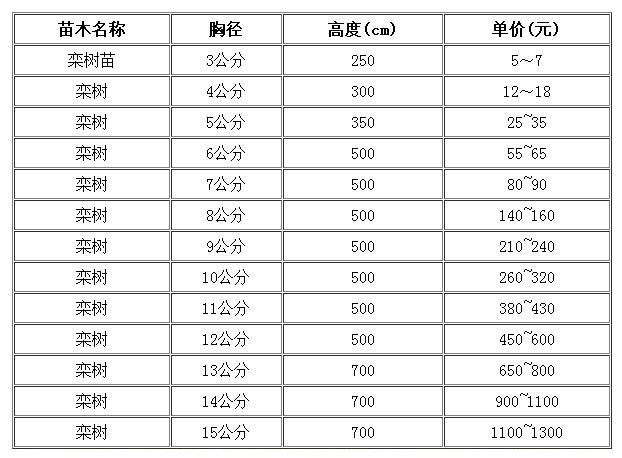 | 苗木名称 | 胸径 | 高度(cm) | 单价(元) |
|---|---|---|---|
| 栾树苗 | 3公分 | 250 | 5～7 |
| 栾树 | 4公分 | 300 | 12～18 |
| 栾树 | 5公分 | 350 | 25~35 |
| 栾树 | 6公分 | 500 | 55~65 |
| 栾树 | 7公分 | 500 | 80~90 |
| 栾树 | 8公分 | 500 | 140~160 |
| 栾树 | 9公分 | 500 | 210~240 |
| 栾树 | 10公分 | 500 | 260~320 |
| 栾树 | 11公分 | 500 | 380~430 |
| 栾树 | 12公分 | 500 | 450~600 |
| 栾树 | 13公分 | 700 | 650~800 |
| 栾树 | 14公分 | 700 | 900~1100 |
| 栾树 | 15公分 | 700 | 1100~1300 |